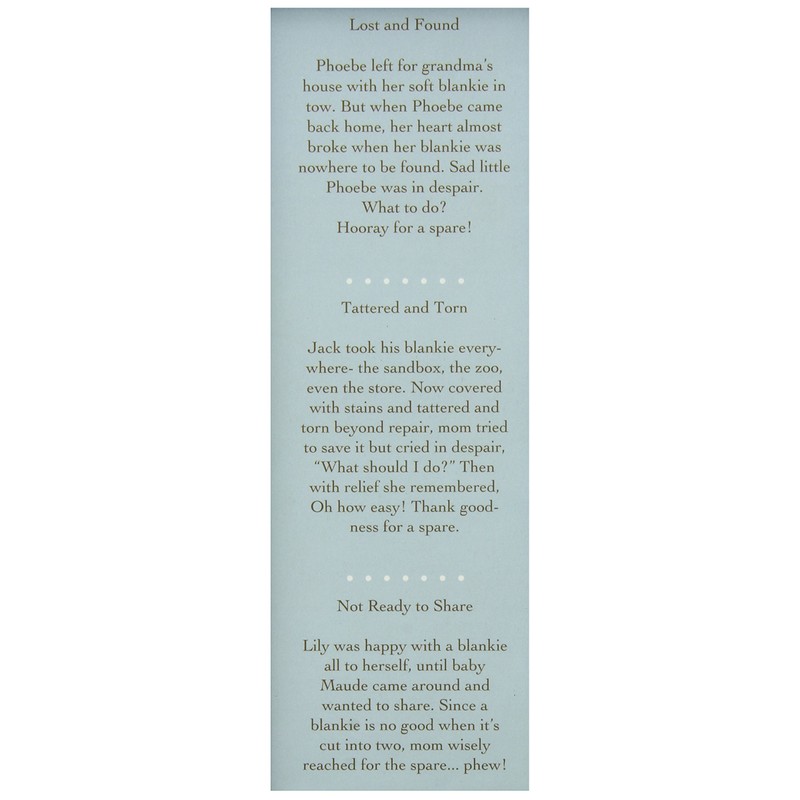 Lost and Found

Phoebe left for grandma's house with her soft blankie in tow. But when Phoebe came back home, her heart almost broke when her blankie was nowhere to be found. Sad little Phoebe was in despair.
What to do?
Hooray for a spare!

Tattered and Torn

Jack took his blankie everywhere- the sandbox, the zoo, even the store. Now covered with stains and tattered and torn beyond repair, mom tried to save it but cried in despair, "What should I do?" Then with relief she remembered, Oh how easy! Thank goodness for a spare.

Not Ready to Share

Lily was happy with a blankie all to herself, until baby Maude came around and wanted to share. Since a blankie is no good when it's cut into two, mom wisely reached for the spare... phew!